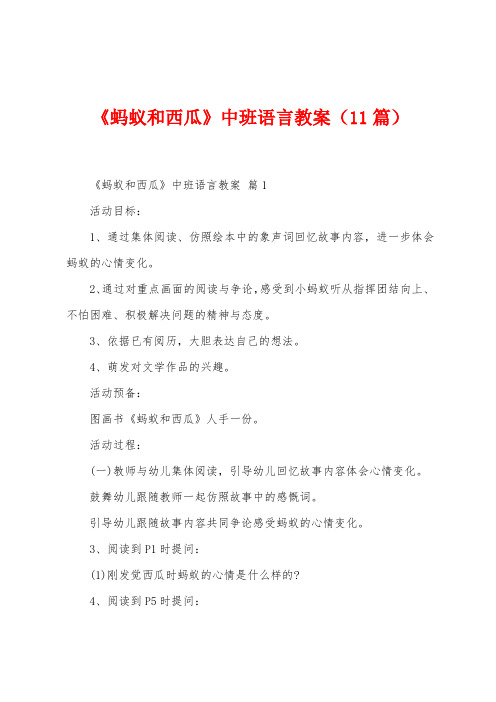 《蚂蚁和西瓜》中班语言教案（11篇）

《蚂蚁和西瓜》中班语言教案 篇1

活动目标：

1、通过集体阅读、仿照绘本中的象声词回忆故事内容，进一步体会蚂蚁的心情变化。

2、通过对重点画面的阅读与争论，感受到小蚂蚁听从指挥团结向上、不怕困难、积极解决问题的精神与态度。

3、依据已有阅历，大胆表达自己的想法。

4、萌发对文学作品的兴趣。

活动预备：

图画书《蚂蚁和西瓜》人手一份。

活动过程：

(一)教师与幼儿集体阅读，引导幼儿回忆故事内容体会心情变化。

鼓舞幼儿跟随教师一起仿照故事中的感慨词。

引导幼儿跟随故事内容共同争论感受蚂蚁的心情变化。

3、阅读到P1时提问：

(1)刚发觉西瓜时蚂蚁的心情是什么样的?

4、阅读到P5时提问：